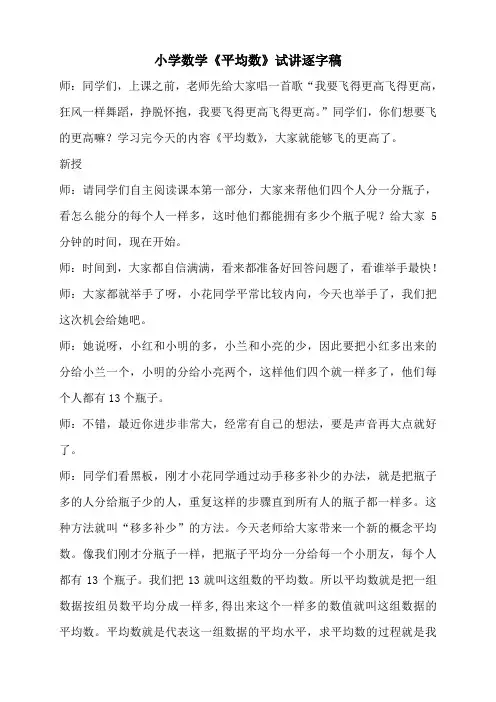 小学数学《平均数》试讲逐字稿

师：同学们，上课之前，老师先给大家唱一首歌“我要飞得更高飞得更高，狂风一样舞蹈，挣脱怀抱，我要飞得更高飞得更高。”同学们，你们想要飞的更高嘛？学习完今天的内容《平均数》，大家就能够飞的更高了。

新授

师：请同学们自主阅读课本第一部分，大家来帮他们四个人分一分瓶子，看怎么能分的每个人一样多，这时他们都能拥有多少个瓶子呢？给大家 5 分钟的时间，现在开始。

师：时间到，大家都自信满满，看来都准备好回答问题了，看谁举手最快！

师：大家都就举手了呀，小花同学平常比较内向，今天也举手了，我们把这次机会给她吧。

师：她说呀，小红和小明的多，小兰和小亮的少，因此要把小红多出来的分给小兰一个，小明的分给小亮两个，这样他们四个就一样多了，他们每个人都有 13 个瓶子。

师：不错，最近你进步非常大，经常有自己的想法，要是声音再大点就好了。

师：同学们看黑板，刚才小花同学通过动手移多补少的办法，就是把瓶子多的人分给瓶子少的人，重复这样的步骤直到所有人的瓶子都一样多。这种方法就叫“移多补少”的方法。今天老师给大家带来一个新的概念平均数。像我们刚才分瓶子一样，把瓶子平均分一分给每一个小朋友，每个人都有 13 个瓶子。我们把 13 就叫这组数的平均数。所以平均数就是把一组数据按组员数平均分成一样多，得出来这个一样多的数值就叫这组数据的平均数。平均数就是代表这一组数据的平均水平，求平均数的过程就是我